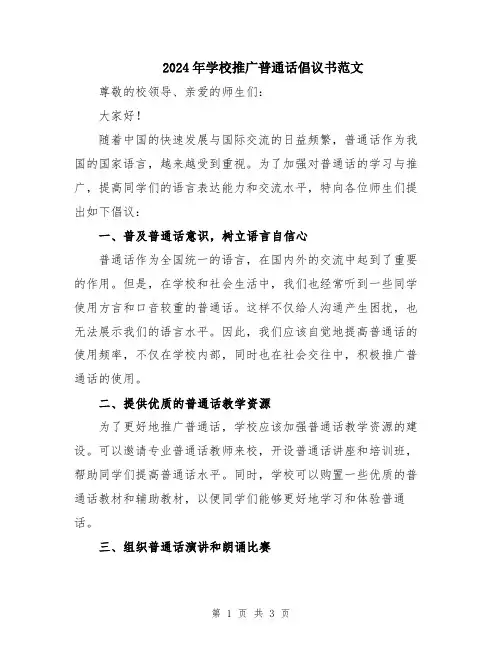 2024年学校推广普通话倡议书范文

尊敬的校领导、亲爱的师生们:

大家好!

随着中国的快速发展与国际交流的日益频繁，普通话作为我国的国家语言，越来越受到重视。为了加强对普通话的学习与推广，提高同学们的语言表达能力和交流水平，特向各位师生们提出如下倡议:

一、普及普通话意识，树立语言自信心

普通话作为全国统一的语言，在国内外的交流中起到了重要的作用。但是，在学校和社会生活中，我们也经常听到一些同学使用方言和口音较重的普通话。这样不仅给人沟通产生困扰，也无法展示我们的语言水平。因此，我们应该自觉地提高普通话的使用频率，不仅在学校内部，同时也在社会交往中，积极推广普通话的使用。

二、提供优质的普通话教学资源

为了更好地推广普通话，学校应该加强普通话教学资源的建设。可以邀请专业普通话教师来校，开设普通话讲座和培训班，帮助同学们提高普通话水平。同时，学校可以购置一些优质的普通话教材和辅助教材，以便同学们能够更好地学习和体验普通话。

三、组织普通话演讲和朗诵比赛

第 1 页 共 3 页